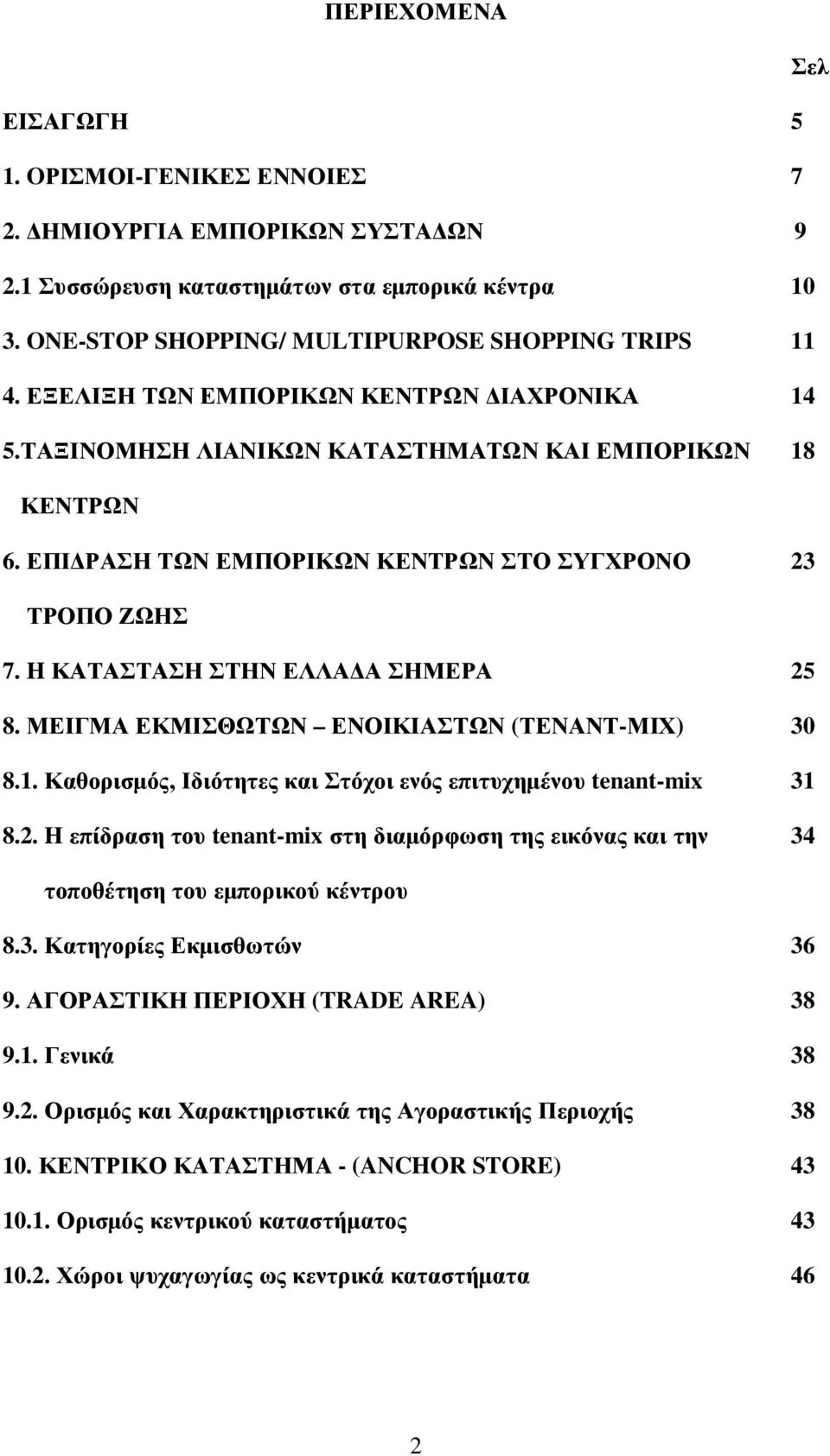 ΠΕΡΙΕΧΟΜΕΝΑ

Σελ

ΕΙΣΑΓΩΓΗ 5

1. ΟΡΙΣΜΟΙ-ΓΕΝΙΚΕΣ ΕΝΝΟΙΕΣ 7

2. ΔΗΜΙΟΥΡΓΙΑ ΕΜΠΟΡΙΚΩΝ ΣΥΣΤΑΔΩΝ 9

2.1 Συσσώρευση καταστημάτων στα εμπορικά κέντρα 10

3. ONE-STOP SHOPPING/ MULTIPURPOSE SHOPPING TRIPS 11

4. ΕΞΕΛΙΞΗ ΤΩΝ ΕΜΠΟΡΙΚΩΝ ΚΕΝΤΡΩΝ ΔΙΑΧΡΟΝΙΚΑ 14

5.ΤΑΞΙΝΟΜΗΣΗ ΛΙΑΝΙΚΩΝ ΚΑΤΑΣΤΗΜΑΤΩΝ ΚΑΙ ΕΜΠΟΡΙΚΩΝ ΚΕΝΤΡΩΝ 18

6. ΕΠΙΔΡΑΣΗ ΤΩΝ ΕΜΠΟΡΙΚΩΝ ΚΕΝΤΡΩΝ ΣΤΟ ΣΥΓΧΡΟΝΟ ΤΡΟΠΟ ΖΩΗΣ 23

7. Η ΚΑΤΑΣΤΑΣΗ ΣΤΗΝ ΕΛΛΑΔΑ ΣΗΜΕΡΑ 25

8. ΜΕΙΓΜΑ ΕΚΜΙΣΘΩΤΩΝ – ΕΝΟΙΚΙΑΣΤΩΝ (TENANT-MIX) 30

8.1. Καθορισμός, Ιδιότητες και Στόχοι ενός επιτυχημένου tenant-mix 31

8.2. Η επίδραση του tenant-mix στη διαμόρφωση της εικόνας και την τοποθέτηση του εμπορικού κέντρου 34

8.3. Κατηγορίες Εκμισθωτών 36

9. ΑΓΟΡΑΣΤΙΚΗ ΠΕΡΙΟΧΗ (TRADE AREA) 38

9.1. Γενικά 38

9.2. Ορισμός και Χαρακτηριστικά της Αγοραστικής Περιοχής 38

10. ΚΕΝΤΡΙΚΟ ΚΑΤΑΣΤΗΜΑ - (ANCHOR STORE) 43

10.1. Ορισμός κεντρικού καταστήματος 43

10.2. Χώροι ψυχαγωγίας ως κεντρικά καταστήματα 46

2